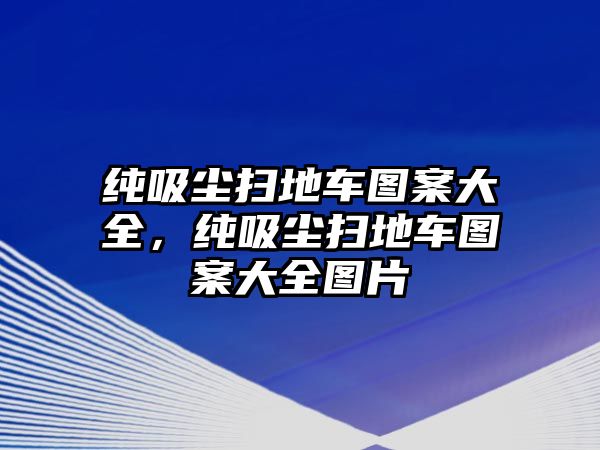 纯吸尘扫地车图案大全，纯吸尘扫地车图案大全图片